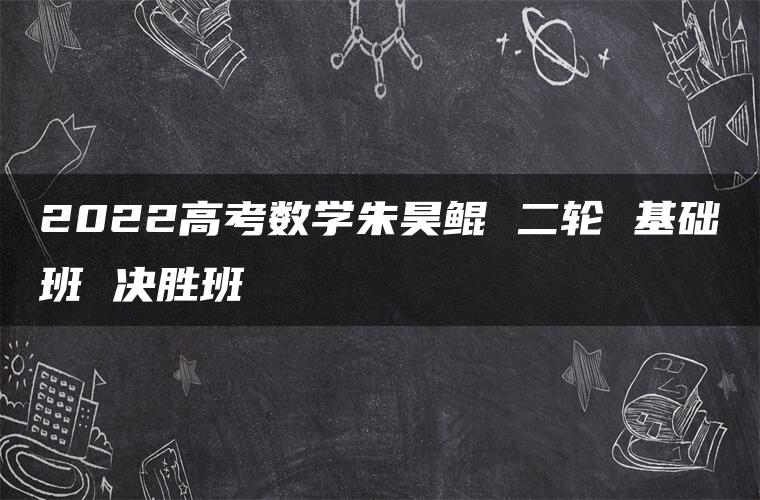 2022高考数学朱昊鲲 二轮 基础班 决胜班